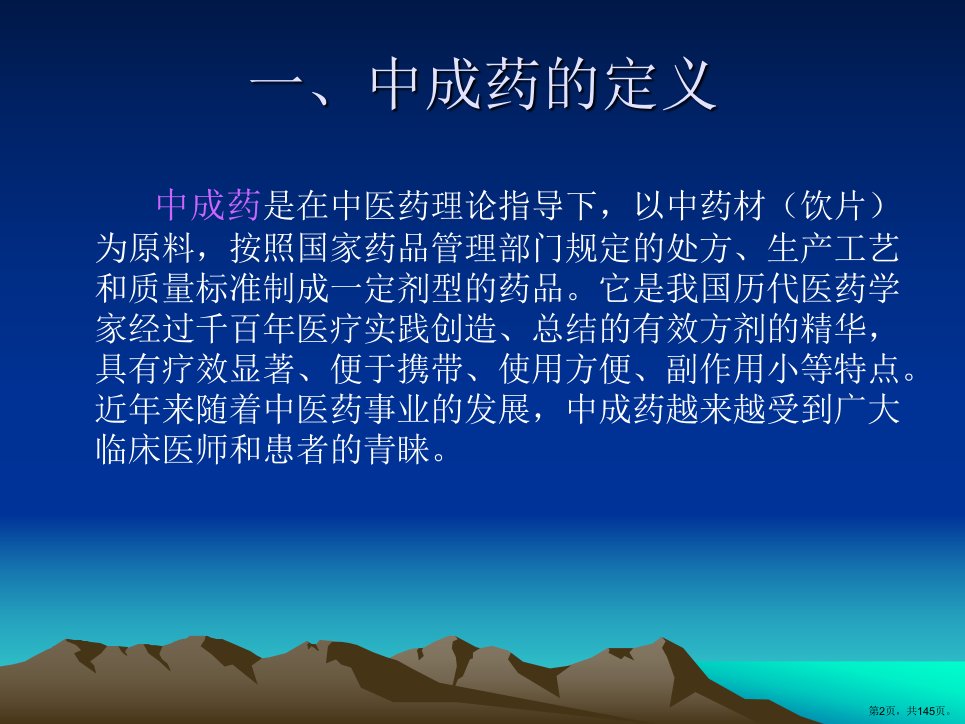 一、中成药的定义

中成药是在中医药理论指导下，以中药材（饮片）为原料，按照国家药品管理部门规定的处方、生产工艺和质量标准制成一定剂型的药品。它是我国历代医药学家经过千百年医疗实践创造、总结的有效方剂的精华，具有疗效显著、便于携带、使用方便、副作用小等特点。近年来随着中医药事业的发展，中成药越来越受到广大临床医师和患者的青睐。

第2页，共145页。